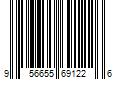 9 56655 69122 6